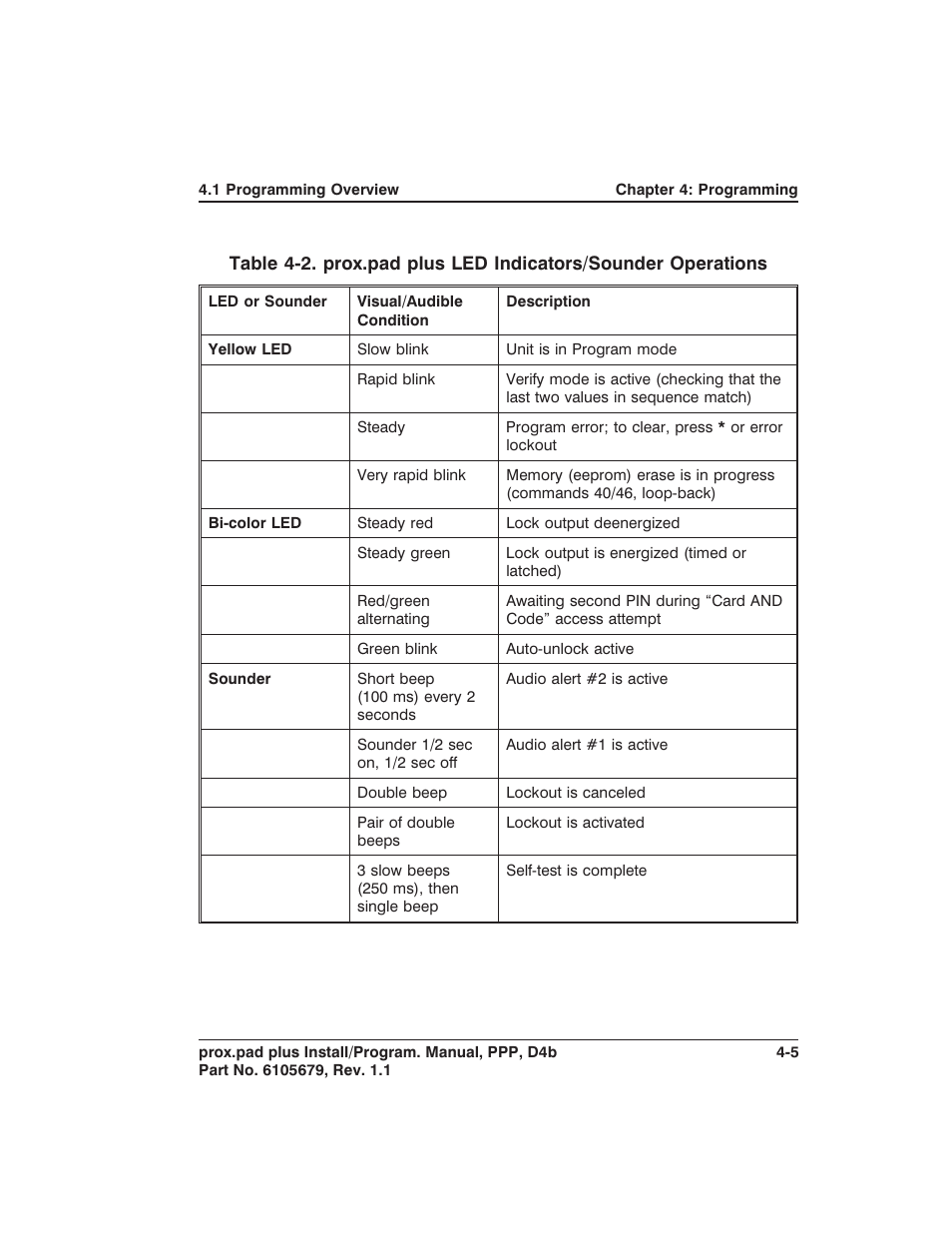 4.1 Programming Overview

Chapter 4: Programming

Table 4-2. prox.pad plus LED Indicators/Sounder Operations

| LED or Sounder | Visual/Audible Condition | Description |
|---|---|---|
| Yellow LED | Slow blink | Unit is in Program mode |
| | Rapid blink | Verify mode is active (checking that the last two values in sequence match) |
| | Steady | Program error; to clear, press * or error lockout |
| | Very rapid blink | Memory (eeprom) erase is in progress (commands 40/46, loop-back) |
| Bi-color LED | Steady red | Lock output deenergized |
| | Steady green | Lock output is energized (timed or latched) |
| | Red/green alternating | Awaiting second PIN during “Card AND Code” access attempt |
| | Green blink | Auto-unlock active |
| Sounder | Short beep (100 ms) every 2 seconds | Audio alert #2 is active |
| | Sounder 1/2 sec on, 1/2 sec off | Audio alert #1 is active |
| | Double beep | Lockout is canceled |
| | Pair of double beeps | Lockout is activated |
| | 3 slow beeps (250 ms), then single beep | Self-test is complete |

prox.pad plus Install/Program. Manual, PPP, D4b
Part No. 6105679, Rev. 1.1

4-5